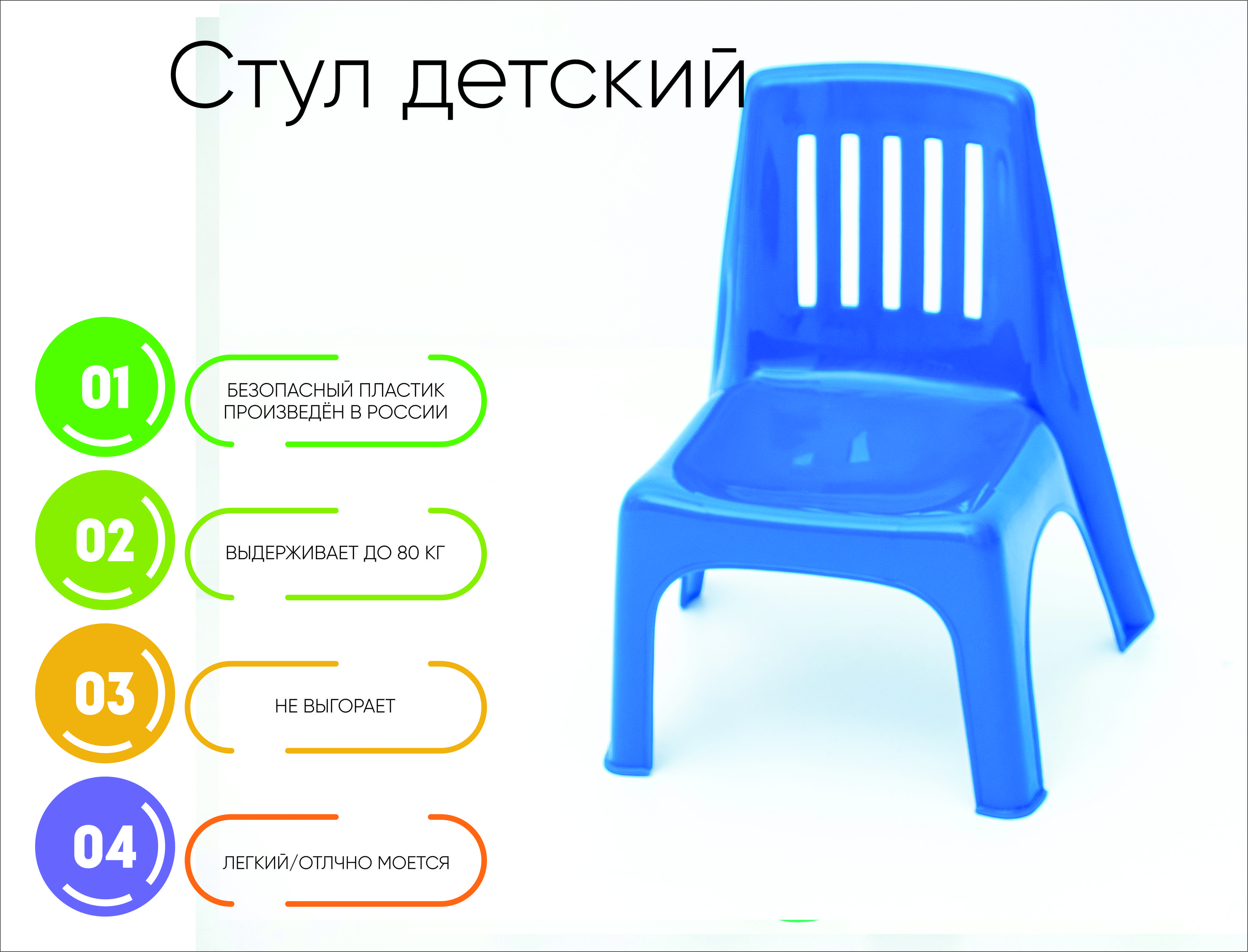 Стул детский

01

БЕЗОПАСНЫЙ ПЛАСТИК ПРОИЗВЕДЁН В РОССИИ

02

ВЫДЕРЖИВАЕТ ДО 80 КГ

03

НЕ ВЫГОРАЕТ

04

ЛЕГКИЙ/ОТЛЧНО МОЕТСЯ